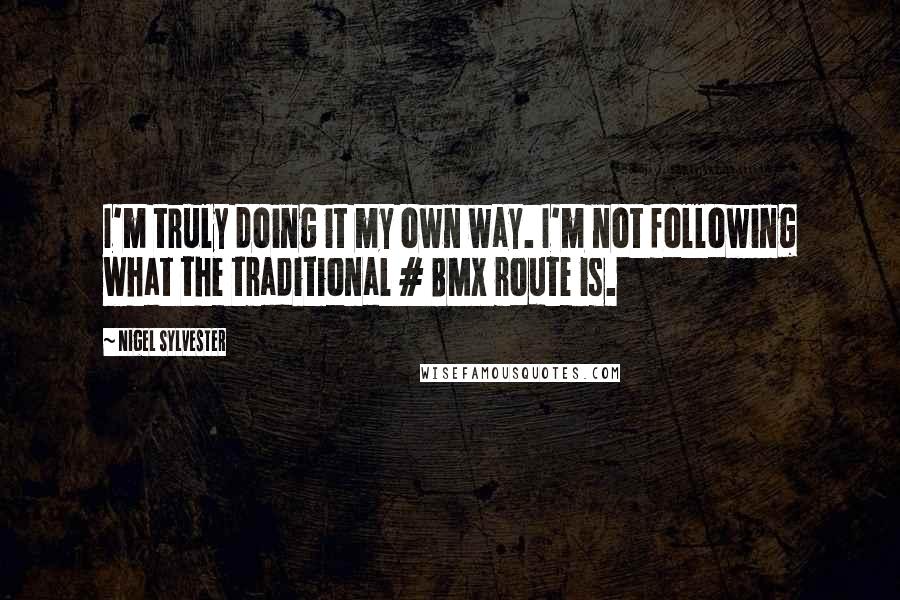 I'M TRULY DOING IT MY OWN WAY. I'M NOT FOLLOWING WHAT THE TRADITIONAL # BMX ROUTE IS.

~ NIGEL SYLVESTER

WISEFAMOUSQUOTES.COM